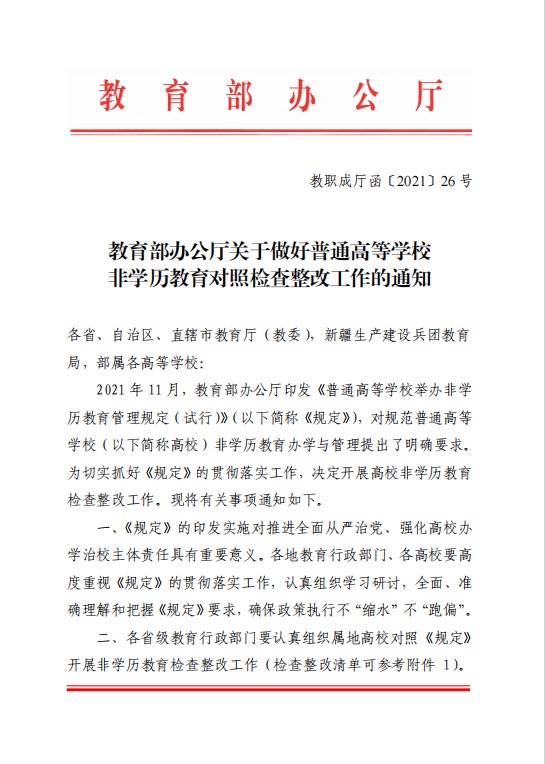 教育部办公厅

教职成厅函〔2021〕26号

教育部办公厅关于做好普通高等学校非学历教育对照检查整改工作的通知

各省、自治区、直辖市教育厅（教委），新疆生产建设兵团教育局，部属各高等学校：

2021年11月，教育部办公厅印发《普通高等学校举办非学历教育管理规定（试行）》（以下简称《规定》），对规范普通高等学校（以下简称高校）非学历教育办学与管理提出了明确要求。为切实抓好《规定》的贯彻落实工作，决定开展高校非学历教育检查整改工作。现将有关事项通知如下。

一、《规定》的印发实施对推进全面从严治党、强化高校办学治校主体责任具有重要意义。各地教育行政部门、各高校要高度重视《规定》的贯彻落实工作，认真组织学习研讨，全面、准确理解和把握《规定》要求，确保政策执行不“缩水”不“跑偏”。

二、各省级教育行政部门要认真组织属地高校对照《规定》开展非学历教育检查整改工作（检查整改清单可参考附件1）。